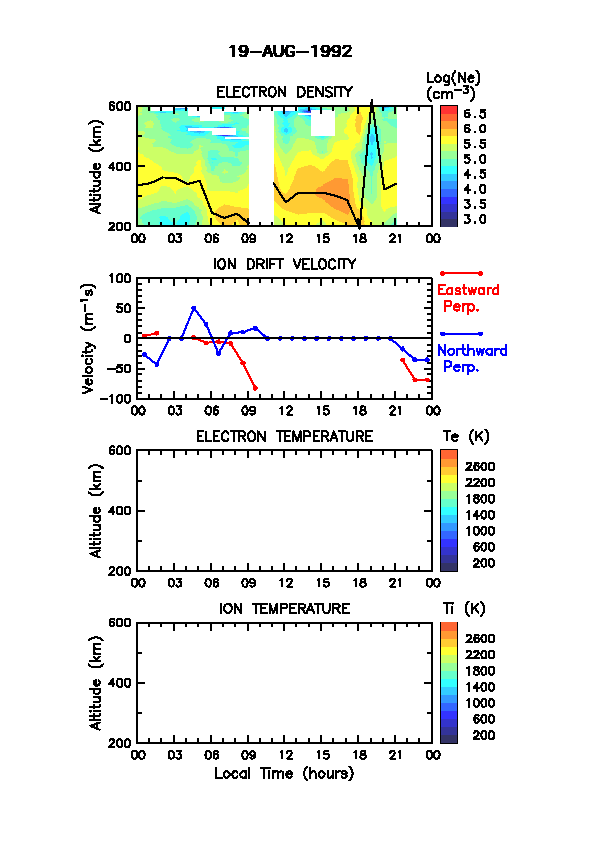 19-AUG-1992

ELECTRON DENSITY

Log(Ne) ($cm^{-3}$)

6.5
6.0
5.5
5.0
4.5
4.0
3.5
3.0

Altitude (km)
600
400
200
00 03 06 09 12 15 18 21 00

ION DRIFT VELOCITY

Velocity ($m^{-1}s$)
100
50
0
-50
-100
00 03 06 09 12 15 18 21 00

Eastward Perp.

Northward Perp.

ELECTRON TEMPERATURE

Te (K)
2600
2200
1800
1400
1000
600
200

Altitude (km)
600
400
200
00 03 06 09 12 15 18 21 00

ION TEMPERATURE

Ti (K)
2600
2200
1800
1400
1000
600
200

Altitude (km)
600
400
200
00 03 06 09 12 15 18 21 00
Local Time (hours)